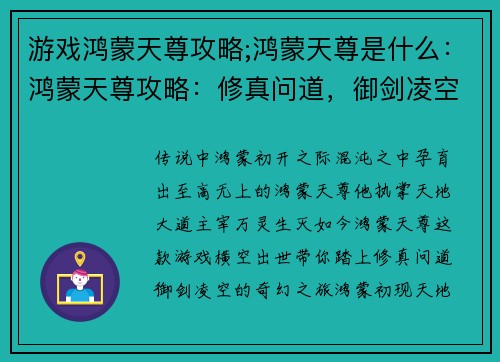 游戏鸿蒙天尊攻略;鸿蒙天尊是什么：鸿蒙天尊攻略：修真问道，御剑凌空

传说中鸿蒙初开之际混沌之中孕育出至高无上的鸿蒙天尊他执掌天地大道主宰万灵生灭如今鸿蒙天尊这款游戏横空出世带你踏上修真问道御剑凌空的奇幻之旅鸿蒙初现天地